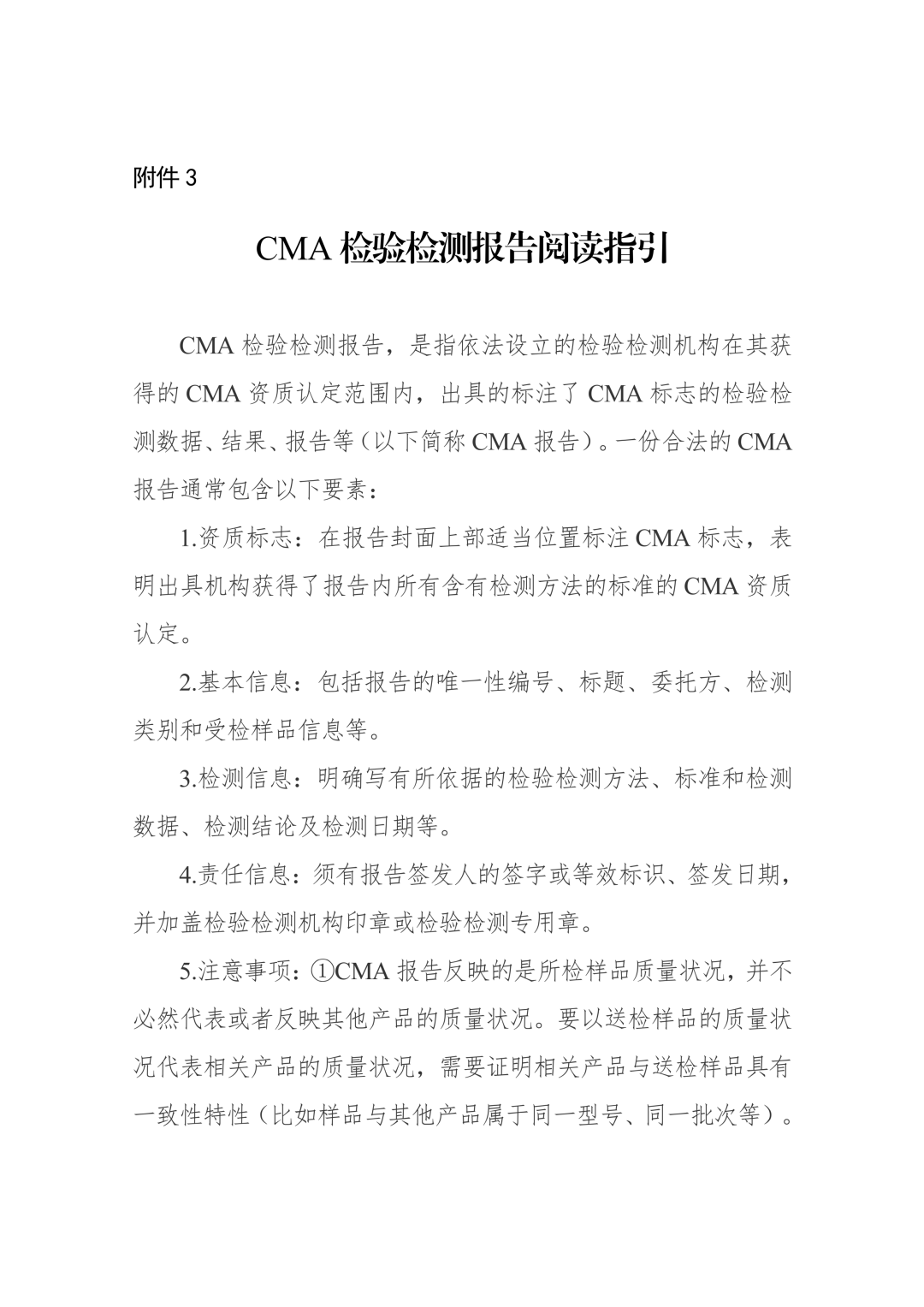 附件 3

CMA 检验检测报告阅读指引

CMA 检验检测报告，是指依法设立的检验检测机构在其获得的 CMA 资质认定范围内，出具的标注了 CMA 标志的检验检测数据、结果、报告等（以下简称 CMA 报告）。一份合法的 CMA 报告通常包含以下要素：

1.资质标志：在报告封面上部适当位置标注 CMA 标志，表明出具机构获得了报告内所有含有检测方法的标准的 CMA 资质认定。

2.基本信息：包括报告的唯一性编号、标题、委托方、检测类别和受检样品信息等。

3.检测信息：明确写有所依据的检验检测方法、标准和检测数据、检测结论及检测日期等。

4.责任信息：须有报告签发人的签字或等效标识、签发日期，并加盖检验检测机构印章或检验检测专用章。

5.注意事项：①CMA 报告反映的是所检样品质量状况，并不必然代表或者反映其他产品的质量状况。要以送检样品的质量状况代表相关产品的质量状况，需要证明相关产品与送检样品具有一致性特性（比如样品与其他产品属于同一型号、同一批次等）。